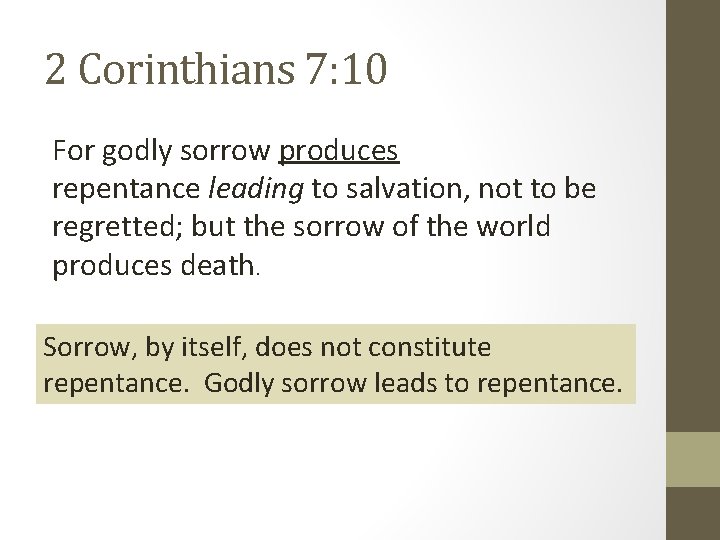 2 Corinthians 7:10

For godly sorrow produces repentance leading to salvation, not to be regretted; but the sorrow of the world produces death.

Sorrow, by itself, does not constitute repentance. Godly sorrow leads to repentance.